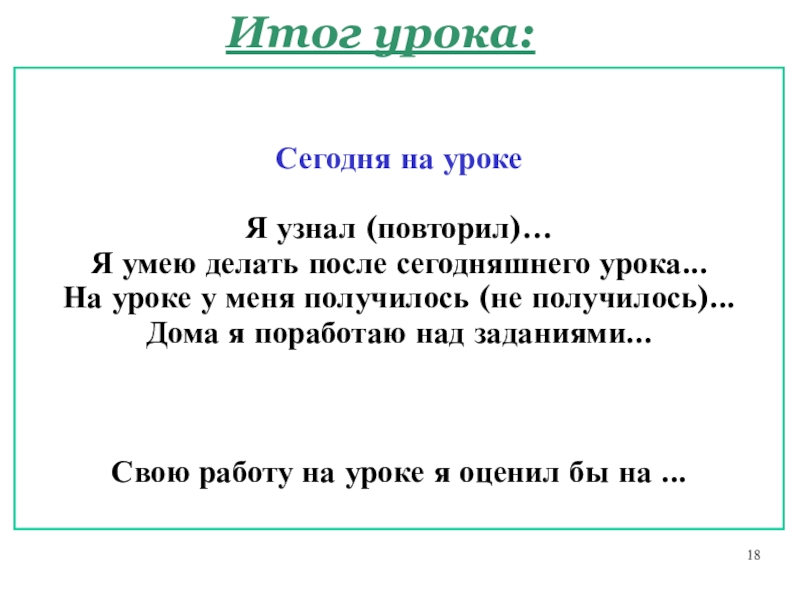 Итог урока:

Сегодня на уроке

Я узнал (повторил)…
Я умею делать после сегодняшнего урока...
На уроке у меня получилось (не получилось)...
Дома я поработаю над заданиями...

Свою работу на уроке я оценил бы на ...

18